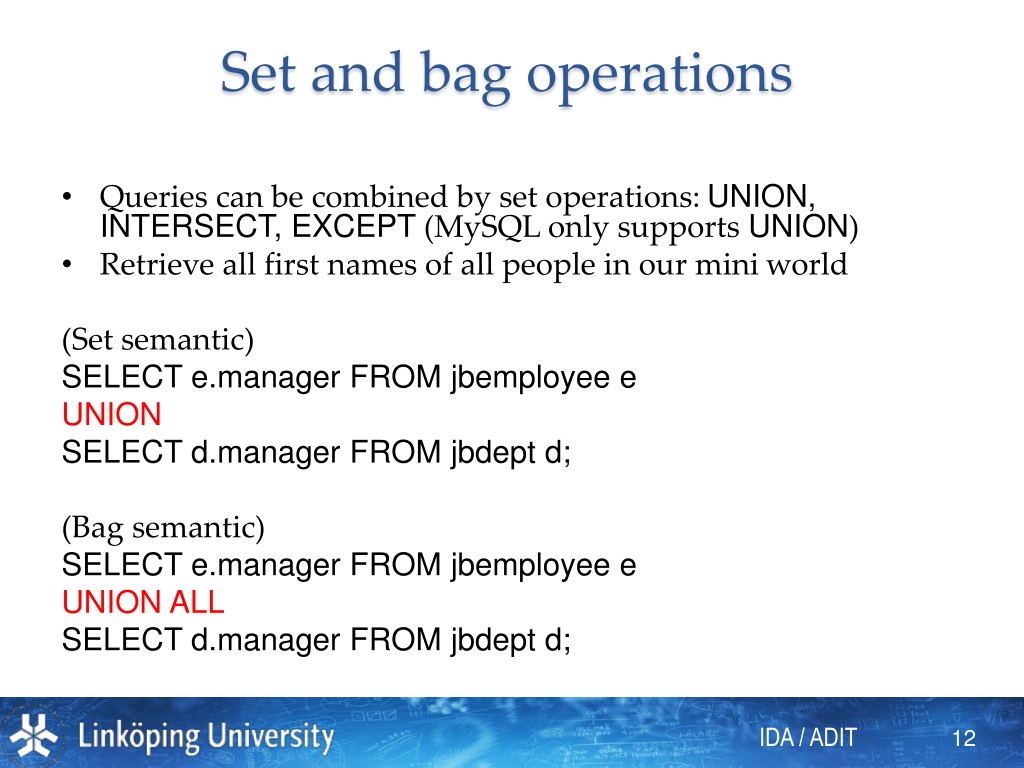 Set and bag operations

• Queries can be combined by set operations: UNION, INTERSECT, EXCEPT (MySQL only supports UNION)
• Retrieve all first names of all people in our mini world

(Set semantic)
SELECT e.manager FROM jbemployee e
UNION
SELECT d.manager FROM jbdept d;

(Bag semantic)
SELECT e.manager FROM jbemployee e
UNION ALL
SELECT d.manager FROM jbdept d;

Linköping University

IDA / ADIT

12